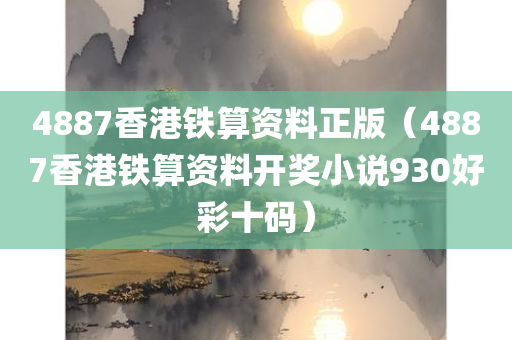 4887香港铁算资料正版（4887香港铁算资料开奖小说930好彩十码）